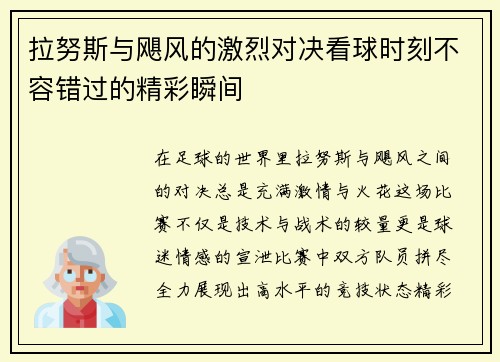 拉努斯与飓风的激烈对决看球时刻不容错过的精彩瞬间

在足球的世界里拉努斯与飓风之间的对决总是充满激情与火花这场比赛不仅是技术与战术的较量更是球迷情感的宣泄比赛中双方队员拼尽全力展现出高水平的竞技状态精彩